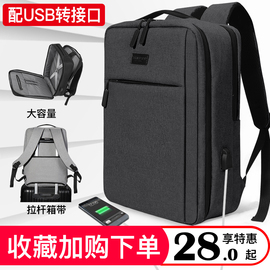 配USB转接口

大容量

拉杆箱带

收藏加购下单

28.0

享特惠

起